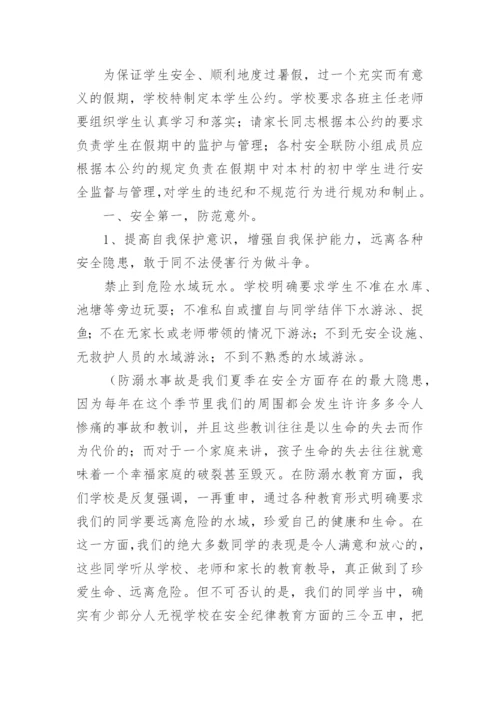 为保证学生安全、顺利地度过暑假，过一个充实而有意义的假期，学校特制定本学生公约。学校要求各班主任老师要组织学生认真学习和落实；请家长同志根据本公约的要求负责学生在假期中的监护与管理；各村安全联防小组成员应根据本公约的规定负责在假期中对本村的初中学生进行安全监督与管理，对学生的违纪和不规范行为进行规劝和制止。

一、安全第一，防范意外。

1、提高自我保护意识，增强自我保护能力，远离各种安全隐患，敢于同不法侵害行为做斗争。

禁止到危险水域玩水。学校明确要求学生不准在水库、池塘等旁边玩耍；不准私自或擅自与同学结伴下水游泳、捉鱼；不在无家长或老师带领的情况下游泳；不到无安全设施、无救护人员的水域游泳；不到不熟悉的水域游泳。

（防溺水事故是我们夏季在安全方面存在的最大隐患，因为每年在这个季节里我们的周围都会发生许许多多令人惨痛的事故和教训，并且这些教训往往是以生命的失去而作为代价的；而对于一个家庭来讲，孩子生命的失去往往就意味着一个幸福家庭的破裂甚至毁灭。在防溺水教育方面，我们学校是反复强调，一再重申，通过各种教育形式明确要求我们的同学要远离危险的水域，珍爱自己的健康和生命。在这一方面，我们的绝大多数同学的表现是令人满意和放心的，这些同学听从学校、老师和家长的教育教导，真正做到了珍爱生命、远离危险。但不可否认的是，我们的同学当中，确实有少部分人无视学校在安全纪律教育方面的三令五申，把